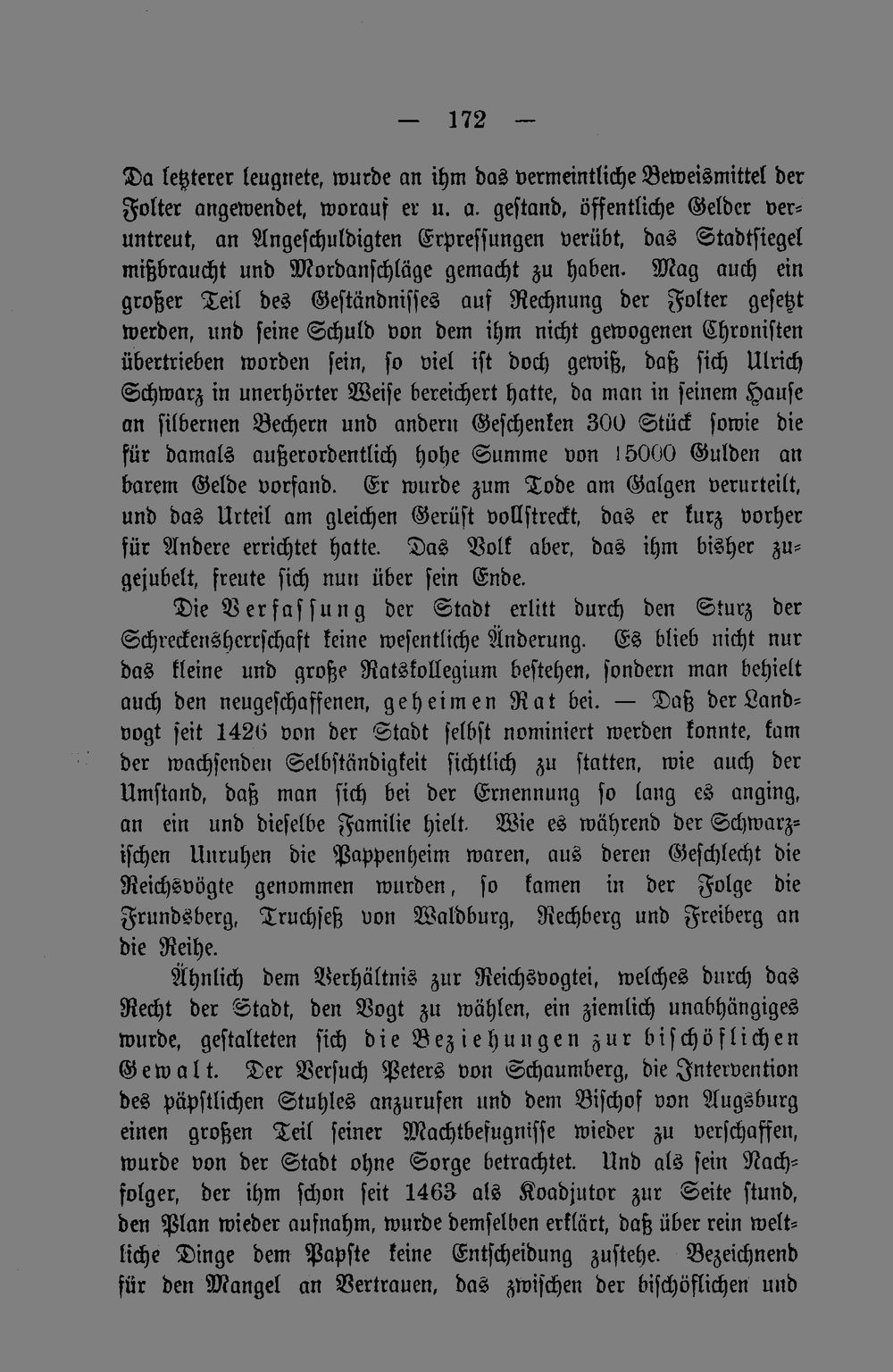 — 172 —

Da letzterer leugnete, wurde an ihm das vermeintliche Beweismittel der Folter angewendet, worauf er u. a. gestand, öffentliche Gelder veruntreut, an Angeschuldigten Erpressungen verübt, das Stadtsiegel mißbraucht und Mordanschläge gemacht zu haben. Mag auch ein großer Teil des Geständnisses auf Rechnung der Folter gesetzt werden, und seine Schuld von dem ihm nicht gewogenen Chronisten übertrieben worden sein, so viel ist doch gewiß, daß sich Ulrich Schwarz in unerhörter Weise bereichert hatte, da man in seinem Hause an silbernen Bechern und andern Geschenken 300 Stück sowie die für damals außerordentlich hohe Summe von 15000 Gulden an barem Gelde vorfand. Er wurde zum Tode am Galgen verurteilt, und das Urteil am gleichen Gerüst vollstreckt, das er kurz vorher für Andere errichtet hatte. Das Volk aber, das ihm bisher zugejubelt, freute sich nun über sein Ende.

Die Verfassung der Stadt erlitt durch den Sturz der Schreckensherrschaft keine wesentliche Änderung. Es blieb nicht nur das kleine und große Ratskollegium bestehen, sondern man behielt auch den neugeschaffenen, geheimen Rat bei. — Daß der Landvogt seit 1426 von der Stadt selbst nominiert werden konnte, kam der wachsenden Selbständigkeit sichtlich zu statten, wie auch der Umstand, daß man sich bei der Ernennung so lang es anging, an ein und dieselbe Familie hielt. Wie es während der Schwarzischen Unruhen die Pappenheim waren, aus deren Geschlecht die Reichsvögte genommen wurden, so kamen in der Folge die Frundsberg, Truchseß von Waldburg, Rechberg und Freiberg an die Reihe.

Ähnlich dem Verhältnis zur Reichsvogtei, welches durch das Recht der Stadt, den Vogt zu wählen, ein ziemlich unabhängiges wurde, gestalteten sich die Beziehungen zur bischöflichen Gewalt. Der Versuch Peters von Schaumberg, die Intervention des päpstlichen Stuhles anzurufen und dem Bischof von Augsburg einen großen Teil seiner Machtbefugnisse wieder zu verschaffen, wurde von der Stadt ohne Sorge betrachtet. Und als sein Nachfolger, der ihm schon seit 1463 als Koadjutor zur Seite stund, den Plan wieder aufnahm, wurde demselben erklärt, daß über rein weltliche Dinge dem Papste keine Entscheidung zustehe. Bezeichnend für den Mangel an Vertrauen, das zwischen der bischöflichen und